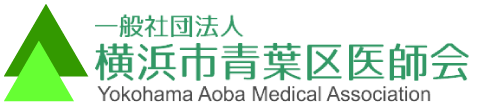 一般社団法人
横浜市青葉区医師会
Yokohama Aoba Medical Association